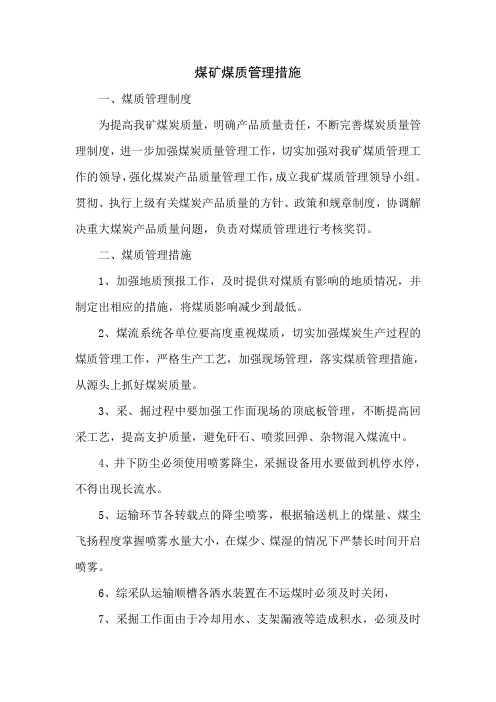 煤矿煤质管理措施

一、煤质管理制度

为提高我矿煤炭质量，明确产品质量责任，不断完善煤炭质量管理制度，进一步加强煤炭质量管理工作，切实加强对我矿煤质管理工作的领导，强化煤炭产品质量管理工作，成立我矿煤质管理领导小组。贯彻、执行上级有关煤炭产品质量的方针、政策和规章制度，协调解决重大煤炭产品质量问题，负责对煤质管理进行考核奖罚。

二、煤质管理措施

1、加强地质预报工作，及时提供对煤质有影响的地质情况，并制定出相应的措施，将煤质影响减少到最低。

2、煤流系统各单位要高度重视煤质，切实加强煤炭生产过程的煤质管理工作，严格生产工艺，加强现场管理，落实煤质管理措施，从源头上抓好煤炭质量。

3、采、掘过程中要加强工作面现场的顶底板管理，不断提高回采工艺，提高支护质量，避免矸石、喷浆回弹、杂物混入煤流中。

4、井下防尘必须使用喷雾降尘，采掘设备用水要做到机停水停，不得出现长流水。

5、运输环节各转载点的降尘喷雾，根据输送机上的煤量、煤尘飞扬程度掌握喷雾水量大小，在煤少、煤湿的情况下严禁长时间开启喷雾。

6、综采队运输顺槽各洒水装置在不运煤时必须及时关闭，

7、采掘工作面由于冷却用水、支架漏液等造成积水，必须及时